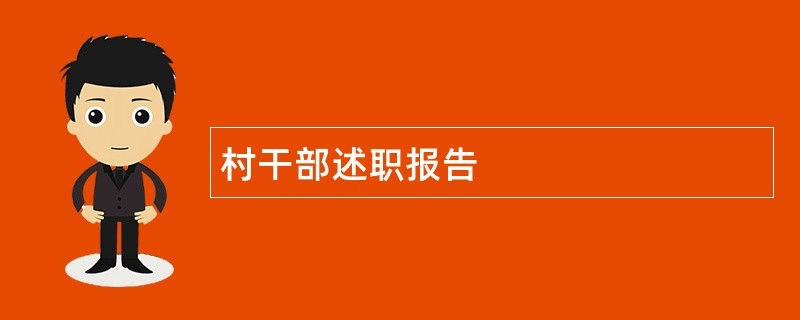 村干部述职报告